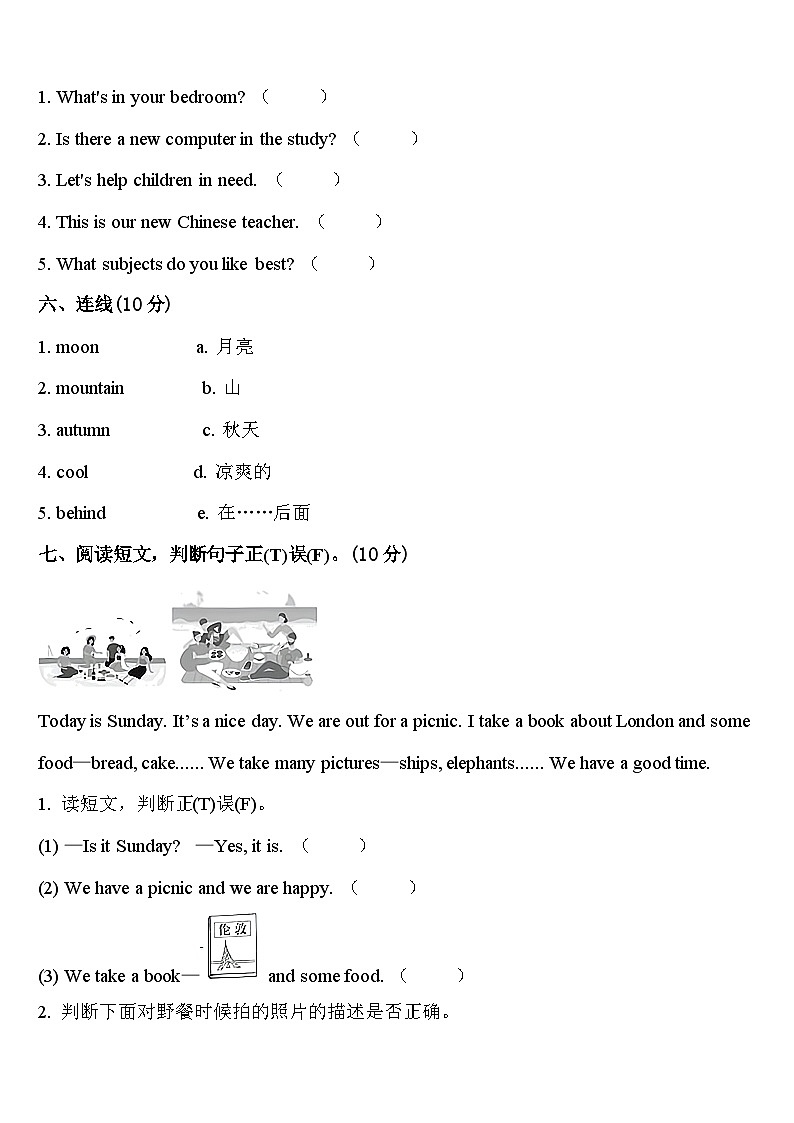 1. What's in your bedroom? (　　)

2. Is there a new computer in the study? (　　)

3. Let's help children in need. (　　)

4. This is our new Chinese teacher. (　　)

5. What subjects do you like best? (　　)

六、连线(10 分)

1. moon　　a. 月亮

2. mountain　　b. 山

3. autumn　　c. 秋天

4. cool　　d. 凉爽的

5. behind　　e. 在……后面

七、阅读短文，判断句子正(T)误(F)。(10 分)

Today is Sunday. It's a nice day. We are out for a picnic. I take a book about London and some food—bread, cake...... We take many pictures—ships, elephants...... We have a good time.

1. 读短文，判断正(T)误(F)。

(1) —Is it Sunday? —Yes, it is. (　　)

(2) We have a picnic and we are happy. (　　)

(3) We take a book— 伦敦 and some food. (　　)

2. 判断下面对野餐时候拍的照片的描述是否正确。